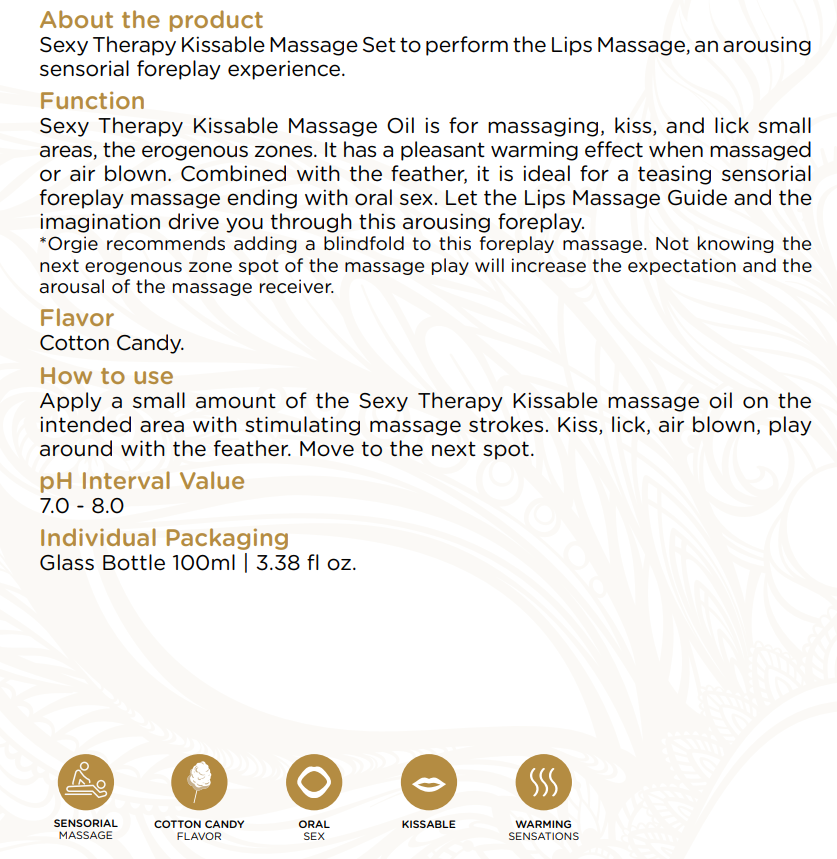 About the product
Sexy Therapy Kissable Massage Set to perform the Lips Massage, an arousing sensorial foreplay experience.

Function
Sexy Therapy Kissable Massage Oil is for massaging, kiss, and lick small areas, the erogenous zones. It has a pleasant warming effect when massaged or air blown. Combined with the feather, it is ideal for a teasing sensorial foreplay massage ending with oral sex. Let the Lips Massage Guide and the imagination drive you through this arousing foreplay.
*Orgie recommends adding a blindfold to this foreplay massage. Not knowing the next erogenous zone spot of the massage play will increase the expectation and the arousal of the massage receiver.

Flavor
Cotton Candy.

How to use
Apply a small amount of the Sexy Therapy Kissable massage oil on the intended area with stimulating massage strokes. Kiss, lick, air blown, play around with the feather. Move to the next spot.

pH Interval Value
7.0 - 8.0

Individual Packaging
Glass Bottle 100ml | 3.38 fl oz.

SENSORIAL MASSAGE

COTTON CANDY FLAVOR

ORAL SEX

KISSABLE

WARMING SENSATIONS